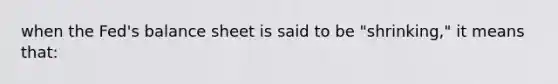 when the Fed's balance sheet is said to be "shrinking," it means that: